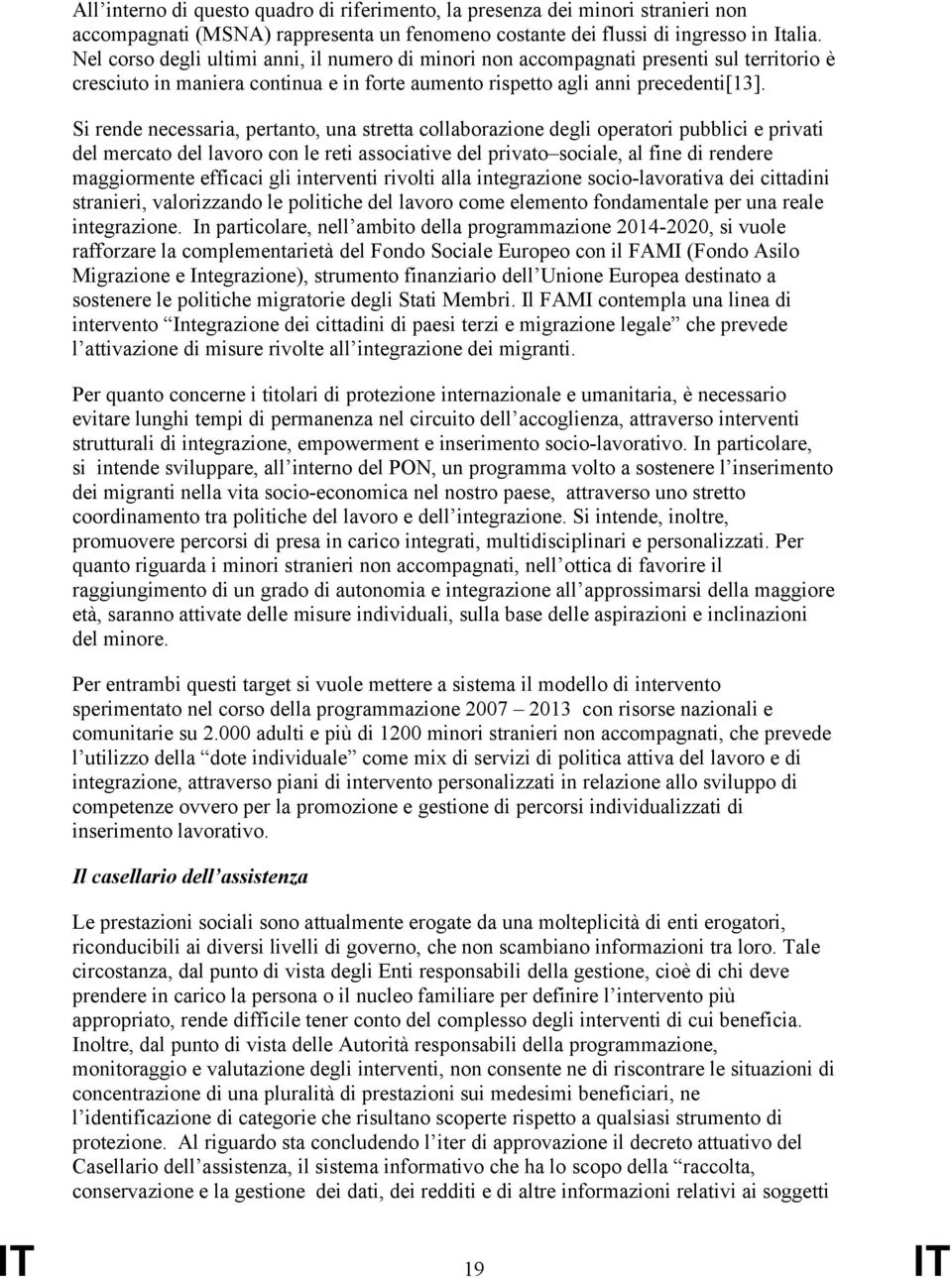 All'interno di questo quadro di riferimento, la presenza dei minori stranieri non accompagnati (MSNA) rappresenta un fenomeno costante dei flussi di ingresso in Italia. Nel corso degli ultimi anni, il numero di minori non accompagnati presenti sul territorio è cresciuto in maniera continua e in forte aumento rispetto agli anni precedenti[13].

Si rende necessaria, pertanto, una stretta collaborazione degli operatori pubblici e privati del mercato del lavoro con le reti associative del privato–sociale, al fine di rendere maggiormente efficaci gli interventi rivolti alla integrazione socio-lavorativa dei cittadini stranieri, valorizzando le politiche del lavoro come elemento fondamentale per una reale integrazione. In particolare, nell'ambito della programmazione 2014-2020, si vuole rafforzare la complementarietà del Fondo Sociale Europeo con il FAMI (Fondo Asilo Migrazione e Integrazione), strumento finanziario dell'Unione Europea destinato a sostenere le politiche migratorie degli Stati Membri. Il FAMI contempla una linea di intervento "Integrazione dei cittadini di paesi terzi e migrazione legale" che prevede l'attivazione di misure rivolte all'integrazione dei migranti.

Per quanto concerne i titolari di protezione internazionale e umanitaria, è necessario evitare lunghi tempi di permanenza nel circuito dell'accoglienza, attraverso interventi strutturali di integrazione, empowerment e inserimento socio-lavorativo. In particolare, si intende sviluppare, all'interno del PON, un programma volto a sostenere l'inserimento dei migranti nella vita socio-economica nel nostro paese, attraverso uno stretto coordinamento tra politiche del lavoro e dell'integrazione. Si intende, inoltre, promuovere percorsi di presa in carico integrati, multidisciplinari e personalizzati. Per quanto riguarda i minori stranieri non accompagnati, nell'ottica di favorire il raggiungimento di un grado di autonomia e integrazione all'approssimarsi della maggiore età, saranno attivate delle misure individuali, sulla base delle aspirazioni e inclinazioni del minore.

Per entrambi questi target si vuole mettere a sistema il modello di intervento sperimentato nel corso della programmazione 2007 – 2013 con risorse nazionali e comunitarie su 2.000 adulti e più di 1200 minori stranieri non accompagnati, che prevede l'utilizzo della "dote individuale" come mix di servizi di politica attiva del lavoro e di integrazione, attraverso piani di intervento personalizzati in relazione allo sviluppo di competenze ovvero per la promozione e gestione di percorsi individualizzati di inserimento lavorativo.

Il casellario dell'assistenza

Le prestazioni sociali sono attualmente erogate da una molteplicità di enti erogatori, riconducibili ai diversi livelli di governo, che non scambiano informazioni tra loro. Tale circostanza, dal punto di vista degli Enti responsabili della gestione, cioè di chi deve prendere in carico la persona o il nucleo familiare per definire l'intervento più appropriato, rende difficile tener conto del complesso degli interventi di cui beneficia. Inoltre, dal punto di vista delle Autorità responsabili della programmazione, monitoraggio e valutazione degli interventi, non consente ne di riscontrare le situazioni di concentrazione di una pluralità di prestazioni sui medesimi beneficiari, ne l'identificazione di categorie che risultano scoperte rispetto a qualsiasi strumento di protezione. Al riguardo sta concludendo l'iter di approvazione il decreto attuativo del Casellario dell'assistenza, il sistema informativo che ha lo scopo della "raccolta, conservazione e la gestione dei dati, dei redditi e di altre informazioni relativi ai soggetti

IT 19 IT